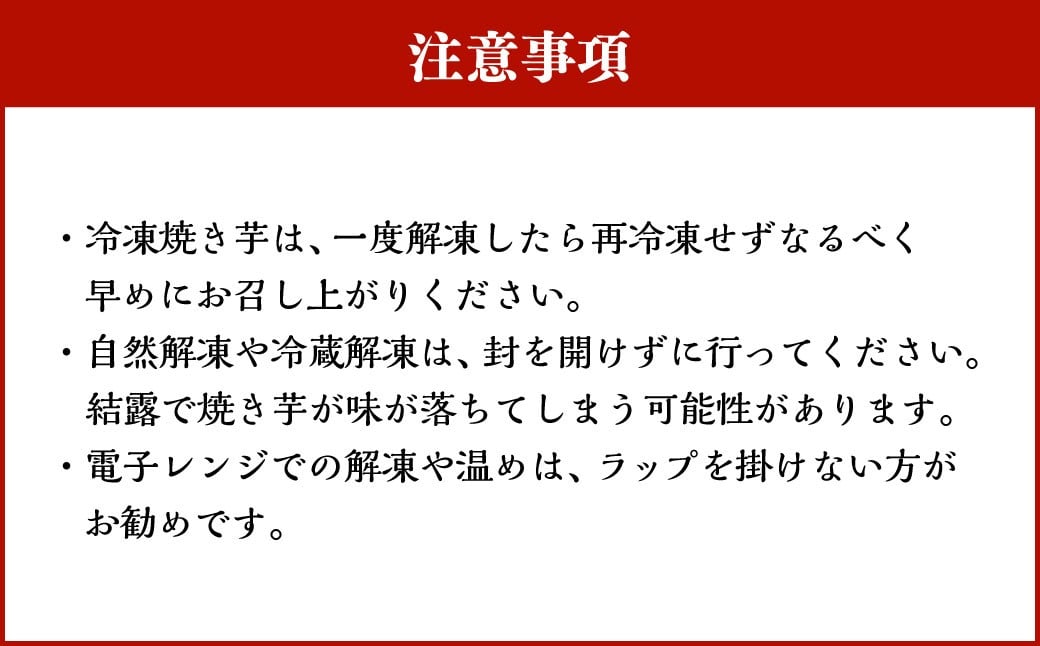 注意事項

・冷凍焼き芋は、一度解凍したら再冷凍せずなるべく早めにお召し上がりください。
・自然解凍や冷蔵解凍は、封を開けずに行ってください。結露で焼き芋が味が落ちてしまう可能性があります。
・電子レンジでの解凍や温めは、ラップを掛けない方がお勧めです。